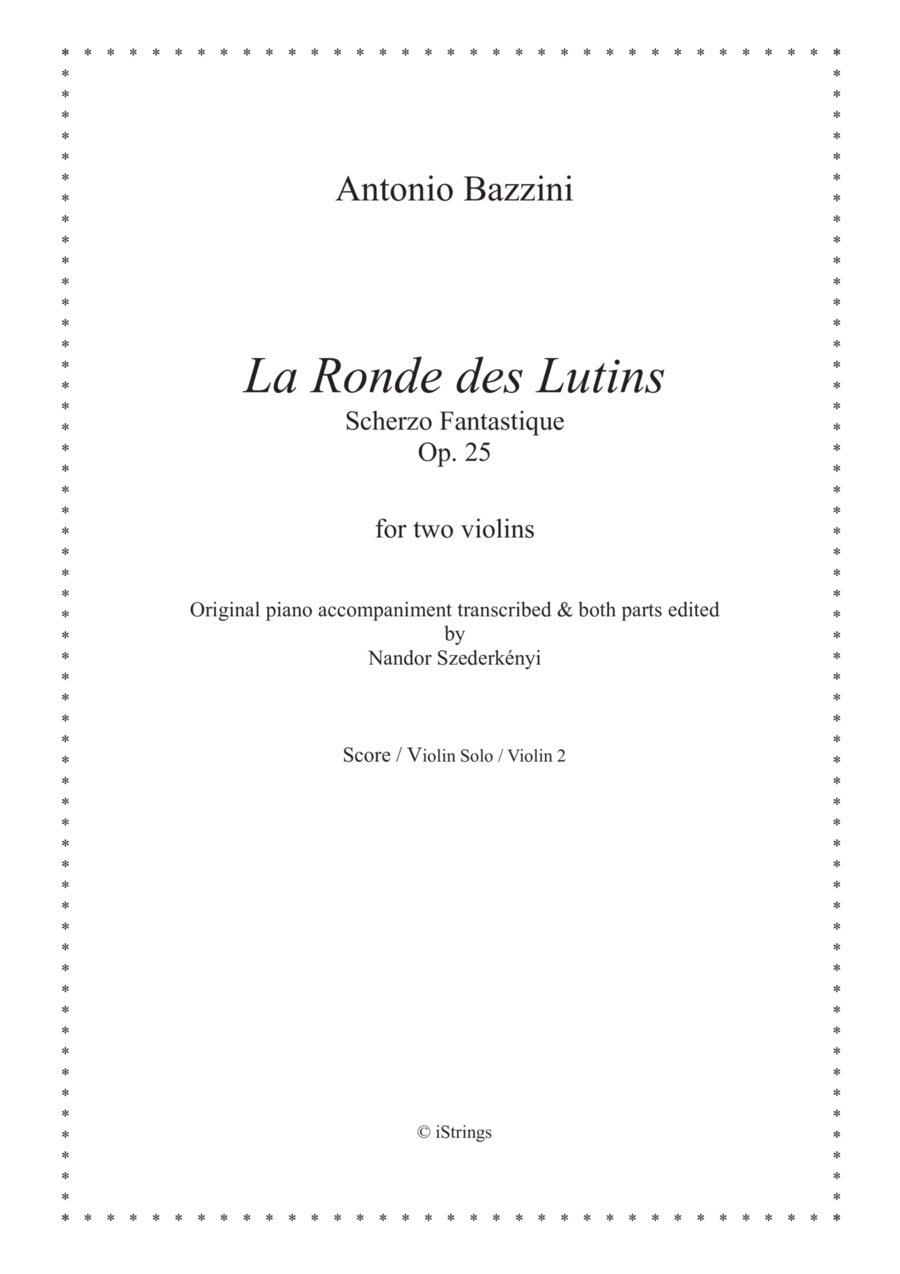 Antonio Bazzini

La Ronde des Lutins
Scherzo Fantastique
Op. 25

for two violins

Original piano accompaniment transcribed & both parts edited
by
Nandor Szederkényi

Score / Violin Solo / Violin 2

© iStrings